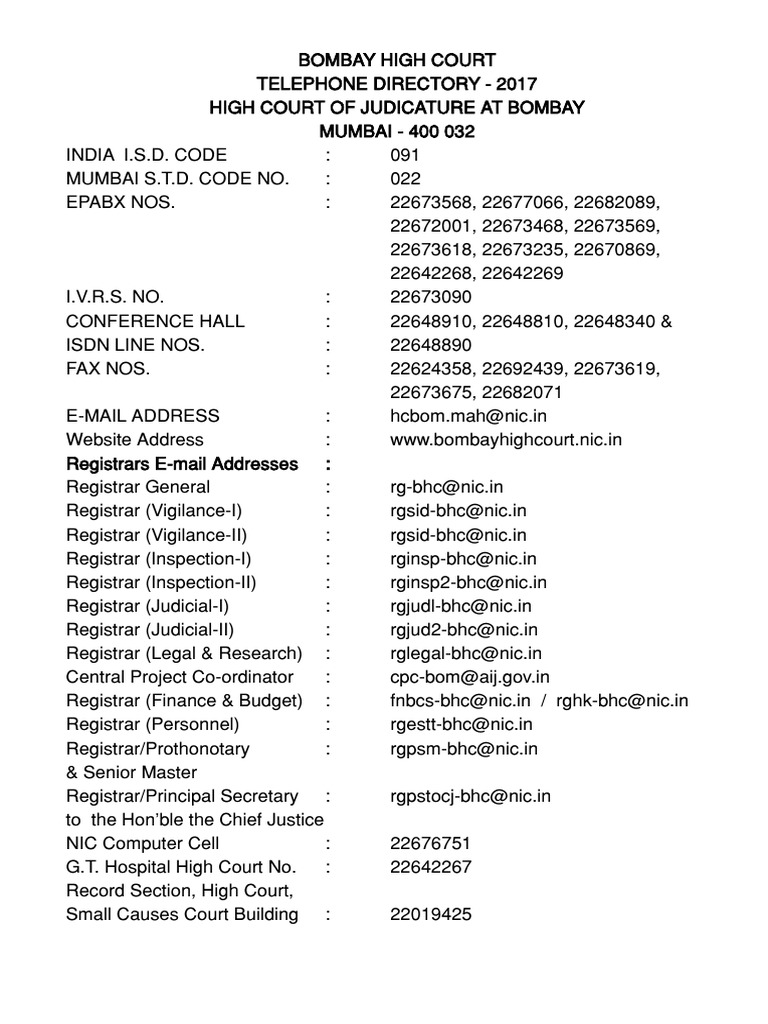 BOMBAY HIGH COURT
TELEPHONE DIRECTORY - 2017
HIGH COURT OF JUDICATURE AT BOMBAY
MUMBAI - 400 032

INDIA I.S.D. CODE : 091
MUMBAI S.T.D. CODE NO. : 022
EPABX NOS. : 22673568, 22677066, 22682089, 22672001, 22673468, 22673569, 22673618, 22673235, 22670869, 22642268, 22642269
I.V.R.S. NO. : 22673090
CONFERENCE HALL : 22648910, 22648810, 22648340 &
ISDN LINE NOS. : 22648890
FAX NOS. : 22624358, 22692439, 22673619, 22673675, 22682071
E-MAIL ADDRESS : hcbom.mah@nic.in
Website Address : www.bombayhighcourt.nic.in
Registrars E-mail Addresses :
Registrar General : rg-bhc@nic.in
Registrar (Vigilance-I) : rgsid-bhc@nic.in
Registrar (Vigilance-II) : rgsid-bhc@nic.in
Registrar (Inspection-I) : rginsp-bhc@nic.in
Registrar (Inspection-II) : rginsp2-bhc@nic.in
Registrar (Judicial-I) : rgjudl-bhc@nic.in
Registrar (Judicial-II) : rgjud2-bhc@nic.in
Registrar (Legal & Research) : rglegal-bhc@nic.in
Central Project Co-ordinator : cpc-bom@aij.gov.in
Registrar (Finance & Budget) : fnbcs-bhc@nic.in / rghk-bhc@nic.in
Registrar (Personnel) : rgestt-bhc@nic.in
Registrar/Prothonotary & Senior Master : rgpsm-bhc@nic.in
Registrar/Principal Secretary to the Hon'ble the Chief Justice : rgpstocj-bhc@nic.in
NIC Computer Cell : 22676751
G.T. Hospital High Court No. : 22642267
Record Section, High Court, Small Causes Court Building : 22019425